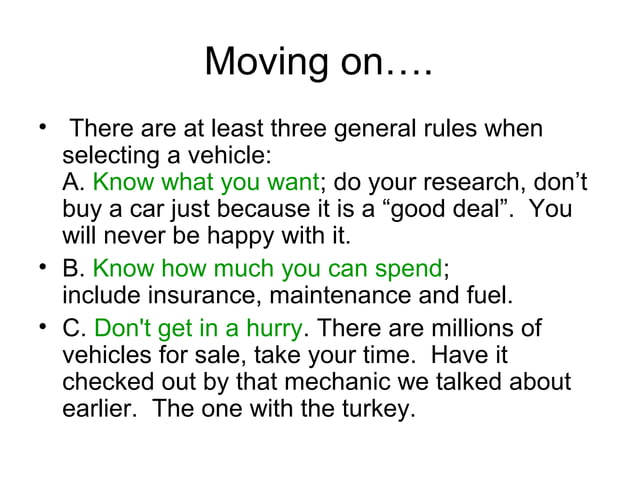 Moving on….

• There are at least three general rules when selecting a vehicle:
A. Know what you want; do your research, don’t buy a car just because it is a “good deal”. You will never be happy with it.

• B. Know how much you can spend; include insurance, maintenance and fuel.

• C. Don't get in a hurry. There are millions of vehicles for sale, take your time. Have it checked out by that mechanic we talked about earlier. The one with the turkey.